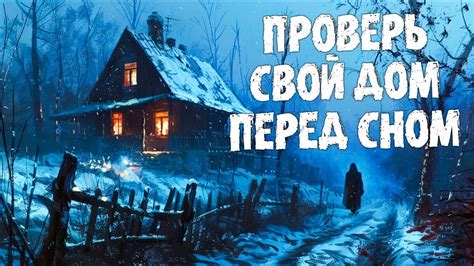 ПРОВЕРЬ СВОЙ ДОМ ПЕРЕД СНОМ